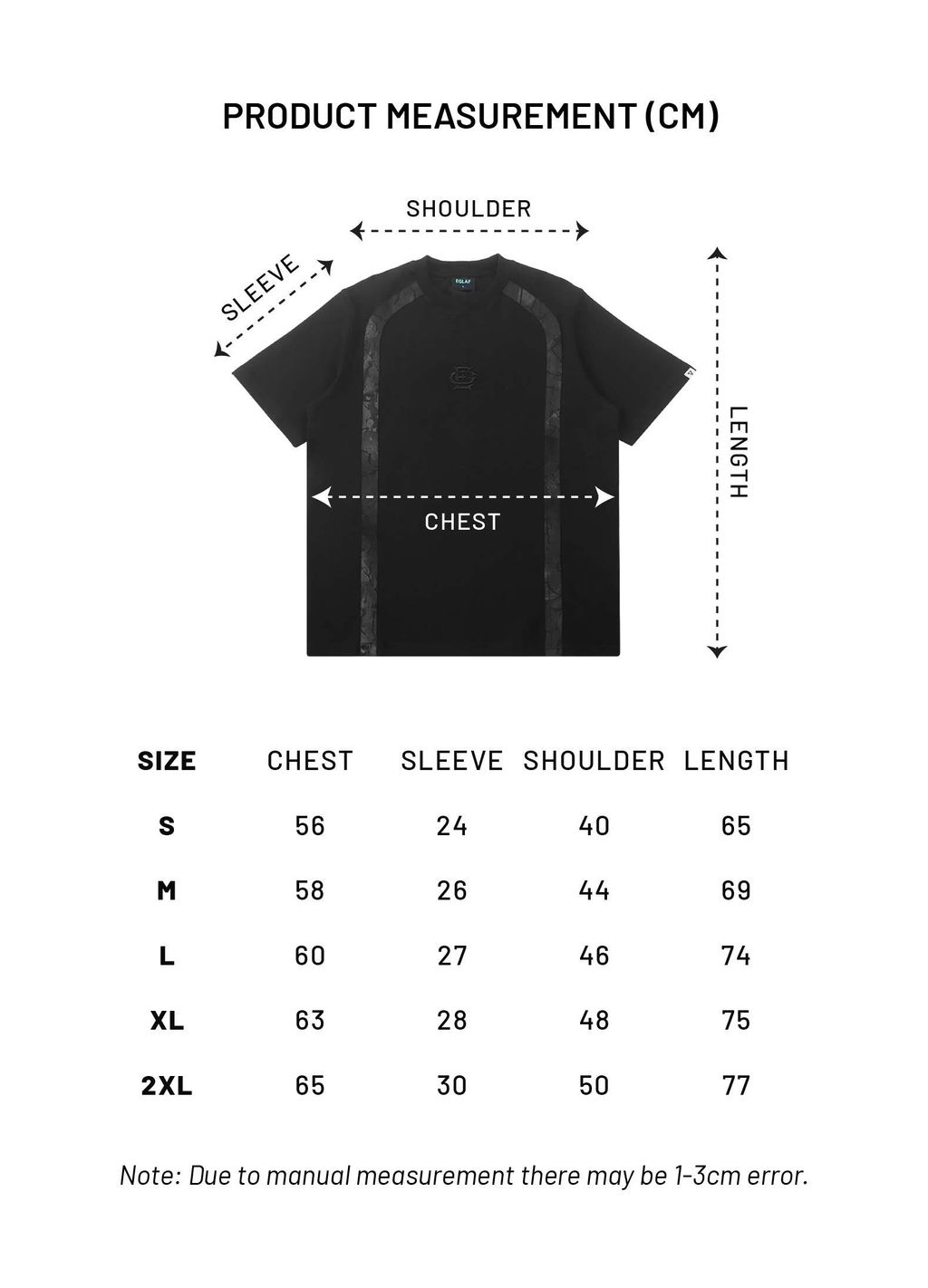 PRODUCT MEASUREMENT (CM)

SHOULDER

SLEEVE

EGLAF

LENGTH

CHEST

| SIZE | CHEST | SLEEVE | SHOULDER | LENGTH |
|---|---|---|---|---|
| S | 56 | 24 | 40 | 65 |
| M | 58 | 26 | 44 | 69 |
| L | 60 | 27 | 46 | 74 |
| XL | 63 | 28 | 48 | 75 |
| 2XL | 65 | 30 | 50 | 77 |

Note: Due to manual measurement there may be 1-3cm error.